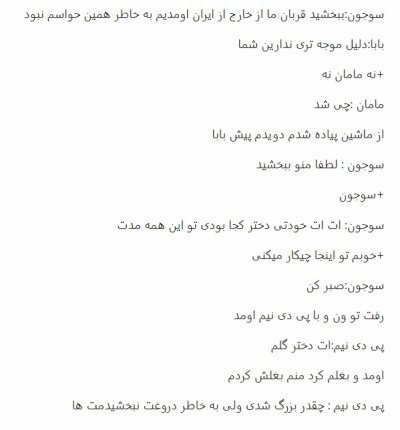 سوجون:ببخشید قربان ما از خارج از ایران اومدیم به خاطر همین حواسم نبود

بابا:دلیل موجه تری ندارین شما

+نه مامان نه

مامان :چی شد

از ماشین پیاده شدم دویدم پیش بابا

سوجون : لطفا منو ببخشید

+سوجون

سوجون: ات ات خودتی دختر کجا بودی تو این همه مدت

+خوبم تو اینجا چیکار میکنی

سوجون:صبر کن

رفت تو ون و با پی دی نیم اومد

پی دی نیم:ات دختر گلم

اومد و بغلم کرد منم بغلش کردم

پی دی نیم : چقدر بزرگ شدی ولی به خاطر دروغت نبخشیدمت ها